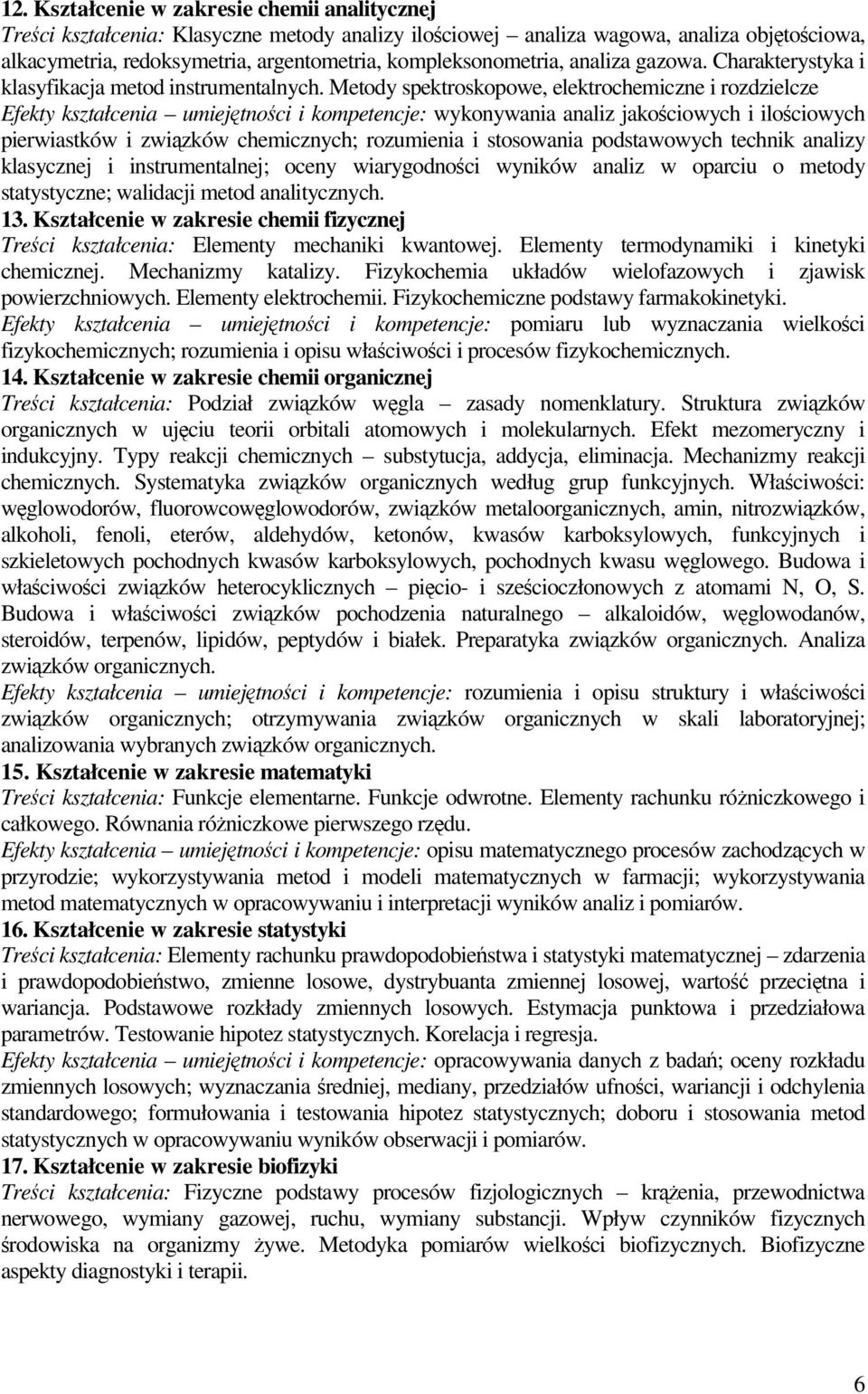 12. Kształcenie w zakresie chemii analitycznej
Treści kształcenia: Klasyczne metody analizy ilościowej – analiza wagowa, analiza objętościowa, alkacymetria, redoksymetria, argentometria, kompleksonometria, analiza gazowa. Charakterystyka i klasyfikacja metod instrumentalnych. Metody spektroskopowe, elektrochemiczne i rozdzielcze
Efekty kształcenia – umiejętności i kompetencje: wykonywania analiz jakościowych i ilościowych pierwiastków i związków chemicznych; rozumienia i stosowania podstawowych technik analizy klasycznej i instrumentalnej; oceny wiarygodności wyników analiz w oparciu o metody statystyczne; walidacji metod analitycznych.
13. Kształcenie w zakresie chemii fizycznej
Treści kształcenia: Elementy mechaniki kwantowej. Elementy termodynamiki i kinetyki chemicznej. Mechanizmy katalizy. Fizykochemia układów wielofazowych i zjawisk powierzchniowych. Elementy elektrochemii. Fizykochemiczne podstawy farmakokinetyki.
Efekty kształcenia – umiejętności i kompetencje: pomiaru lub wyznaczania wielkości fizykochemicznych; rozumienia i opisu właściwości i procesów fizykochemicznych.
14. Kształcenie w zakresie chemii organicznej
Treści kształcenia: Podział związków węgla – zasady nomenklatury. Struktura związków organicznych w ujęciu teorii orbitali atomowych i molekularnych. Efekt mezomeryczny i indukcyjny. Typy reakcji chemicznych – substytucja, addycja, eliminacja. Mechanizmy reakcji chemicznych. Systematyka związków organicznych według grup funkcyjnych. Właściwości: węglowodorów, fluorowcowęglowodorów, związków metaloorganicznych, amin, nitrozwiązków, alkoholi, fenoli, eterów, aldehydów, ketonów, kwasów karboksylowych, funkcyjnych i szkieletowych pochodnych kwasów karboksylowych, pochodnych kwasu węglowego. Budowa i właściwości związków heterocyklicznych – pięcio- i sześcioczłonowych z atomami N, O, S. Budowa i właściwości związków pochodzenia naturalnego – alkaloidów, węglowodanów, steroidów, terpenów, lipidów, peptydów i białek. Preparatyka związków organicznych. Analiza związków organicznych.
Efekty kształcenia – umiejętności i kompetencje: rozumienia i opisu struktury i właściwości związków organicznych; otrzymywania związków organicznych w skali laboratoryjnej; analizowania wybranych związków organicznych.
15. Kształcenie w zakresie matematyki
Treści kształcenia: Funkcje elementarne. Funkcje odwrotne. Elementy rachunku różniczkowego i całkowego. Równania różniczkowe pierwszego rzędu.
Efekty kształcenia – umiejętności i kompetencje: opisu matematycznego procesów zachodzących w przyrodzie; wykorzystywania metod i modeli matematycznych w farmacji; wykorzystywania metod matematycznych w opracowywaniu i interpretacji wyników analiz i pomiarów.
16. Kształcenie w zakresie statystyki
Treści kształcenia: Elementy rachunku prawdopodobieństwa i statystyki matematycznej – zdarzenia i prawdopodobieństwo, zmienne losowe, dystrybuanta zmiennej losowej, wartość przeciętna i wariancja. Podstawowe rozkłady zmiennych losowych. Estymacja punktowa i przedziałowa parametrów. Testowanie hipotez statystycznych. Korelacja i regresja.
Efekty kształcenia – umiejętności i kompetencje: opracowywania danych z badań; oceny rozkładu zmiennych losowych; wyznaczania średniej, mediany, przedziałów ufności, wariancji i odchylenia standardowego; formułowania i testowania hipotez statystycznych; doboru i stosowania metod statystycznych w opracowywaniu wyników obserwacji i pomiarów.
17. Kształcenie w zakresie biofizyki
Treści kształcenia: Fizyczne podstawy procesów fizjologicznych – krążenia, przewodnictwa nerwowego, wymiany gazowej, ruchu, wymiany substancji. Wpływ czynników fizycznych środowiska na organizmy żywe. Metodyka pomiarów wielkości biofizycznych. Biofizyczne aspekty diagnostyki i terapii.

6